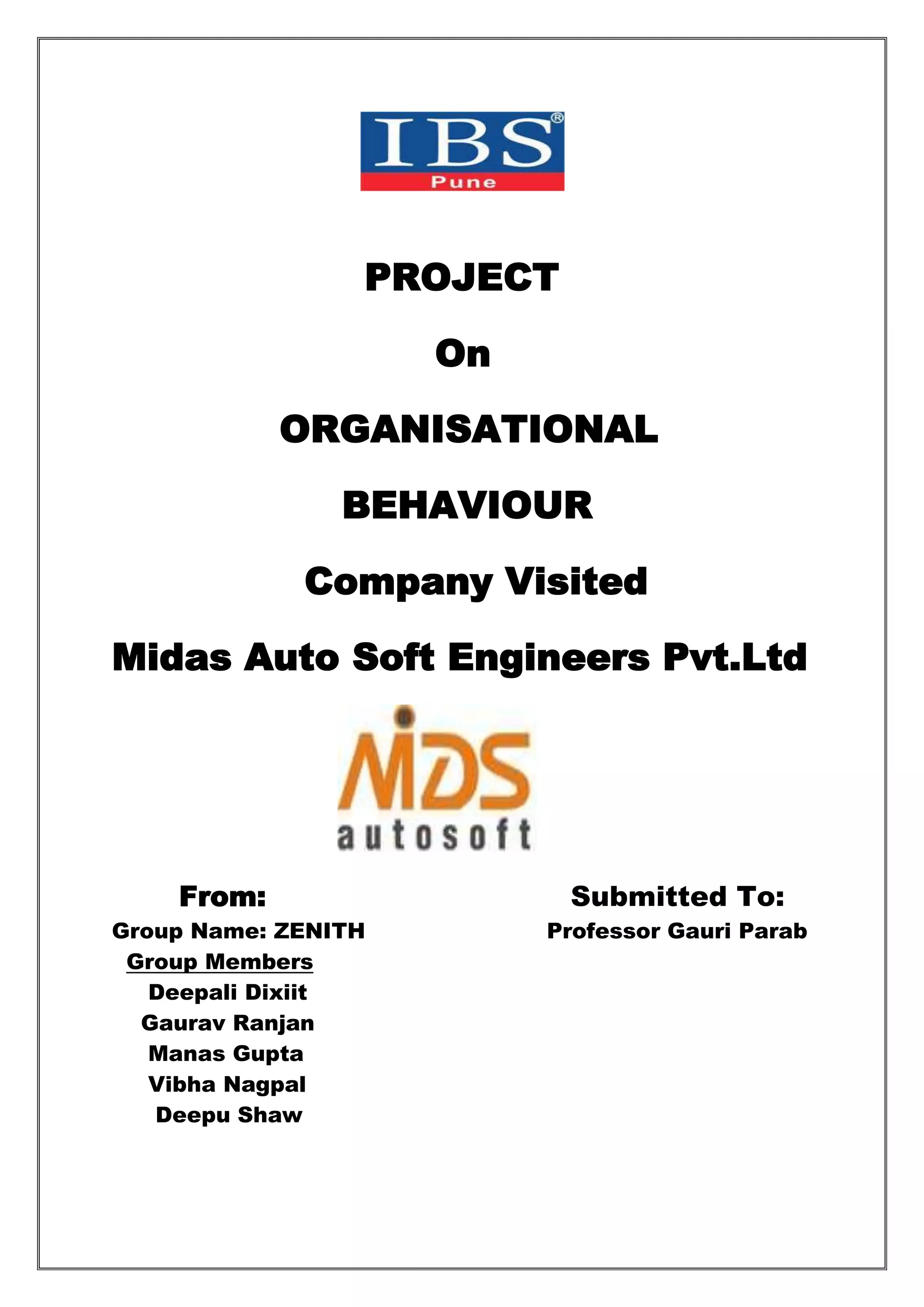 IBS®
Pune

PROJECT

On

ORGANISATIONAL

BEHAVIOUR

Company Visited

Midas Auto Soft Engineers Pvt.Ltd

MIDS
autosoft

From:
Group Name: ZENITH
Group Members
Deepali Dixiit
Gaurav Ranjan
Manas Gupta
Vibha Nagpal
Deepu Shaw

Submitted To:
Professor Gauri Parab